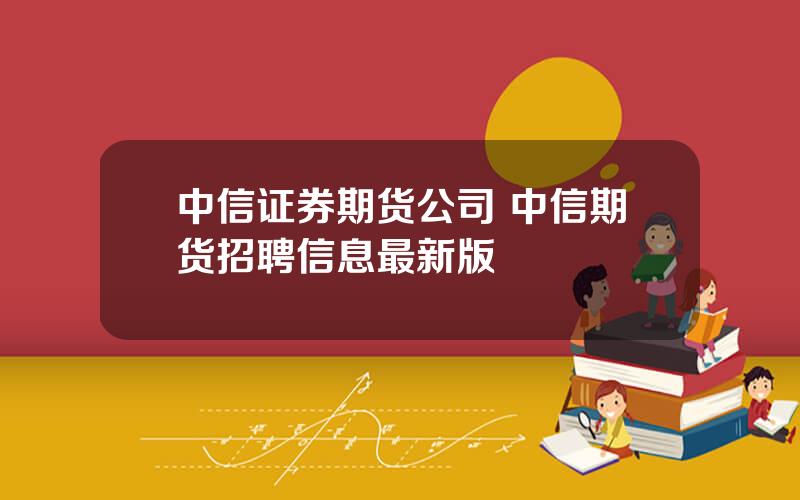 中信证券期货公司 中信期货招聘信息最新版